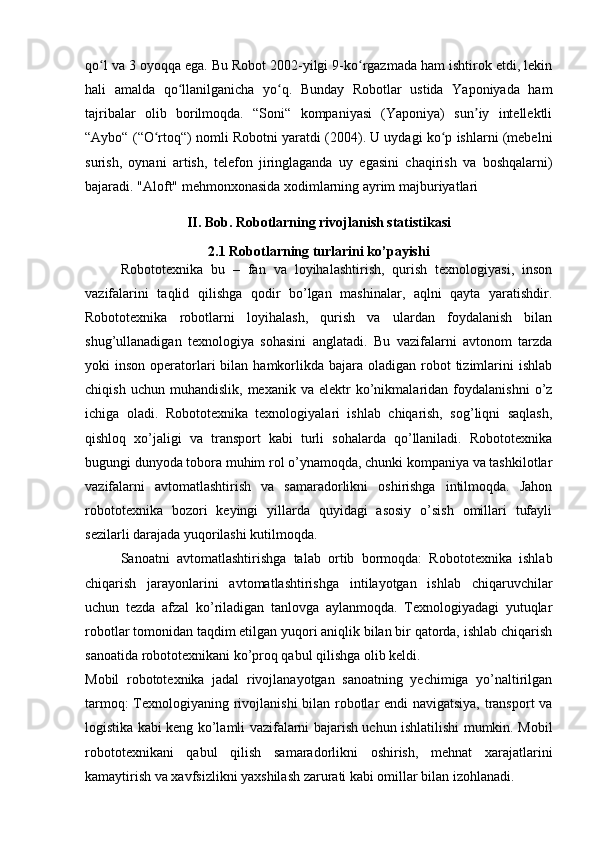 qo‘l va 3 oyoqqa ega. Bu Robot 2002-yilgi 9-ko‘rgazmada ham ishtirok etdi, lekin hali amalda qo‘llanilganicha yo‘q. Bunday Robotlar ustida Yaponiyada ham tajribalar olib borilmoqda. “Soni“ kompaniyasi (Yaponiya) sun’iy intellektli “Aybo“ (“O‘rtoq“) nomli Robotni yaratdi (2004). U uydagi ko‘p ishlarni (mebelni surish, oynani artish, telefon jiringlaganda uy egasini chaqirish va boshqalarni) bajaradi. "Aloft" mehmonxonasida xodimlarning ayrim majburiyatlari

II. Bob. Robotlarning rivojlanish statistikasi

2.1 Robotlarning turlarini ko’payishi

Robototexnika bu – fan va loyihalashtirish, qurish texnologiyasi, inson vazifalarini taqlid qilishga qodir bo’lgan mashinalar, aqlni qayta yaratishdir. Robototexnika robotlarni loyihalash, qurish va ulardan foydalanish bilan shug’ullanadigan texnologiya sohasini anglatadi. Bu vazifalarni avtonom tarzda yoki inson operatorlari bilan hamkorlikda bajara oladigan robot tizimlarini ishlab chiqish uchun muhandislik, mexanik va elektr ko’nikmalaridan foydalanishni o’z ichiga oladi. Robototexnika texnologiyalari ishlab chiqarish, sog’liqni saqlash, qishloq xo’jaligi va transport kabi turli sohalarda qo’llaniladi. Robototexnika bugungi dunyoda tobora muhim rol o’ynamoqda, chunki kompaniya va tashkilotlar vazifalarni avtomatlashtirish va samaradorlikni oshirishga intilmoqda. Jahon robototexnika bozori keyingi yillarda quyidagi asosiy o’sish omillari tufayli sezilarli darajada yuqorilashi kutilmoqda.

Sanoatni avtomatlashtirishga talab ortib bormoqda: Robototexnika ishlab chiqarish jarayonlarini avtomatlashtirishga intilayotgan ishlab chiqaruvchilar uchun tezda afzal ko’riladigan tanlovga aylanmoqda. Texnologiyadagi yutuqlar robotlar tomonidan taqdim etilgan yuqori aniqlik bilan bir qatorda, ishlab chiqarish sanoatida robototexnikani ko’proq qabul qilishga olib keldi.

Mobil robototexnika jadal rivojlanayotgan sanoatning yechimiga yo’naltirilgan tarmoq: Texnologiyaning rivojlanishi bilan robotlar endi navigatsiya, transport va logistika kabi keng ko’lamli vazifalarni bajarish uchun ishlatilishi mumkin. Mobil robototexnikani qabul qilish samaradorlikni oshirish, mehnat xarajatlarini kamaytirish va xavfsizlikni yaxshilash zarurati kabi omillar bilan izohlanadi.